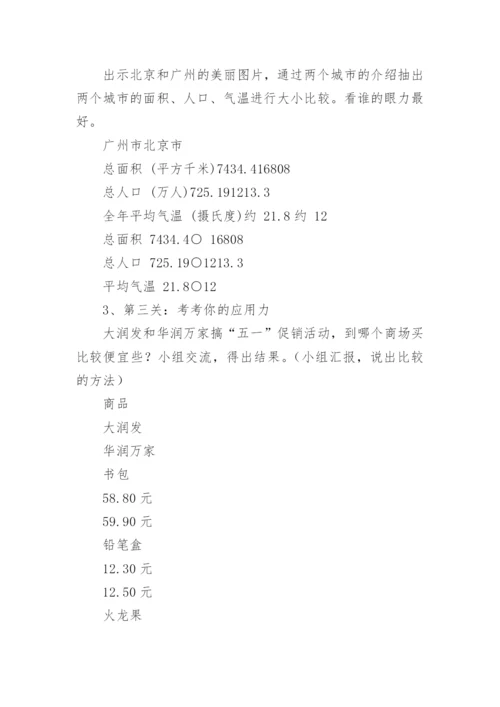 出示北京和广州的美丽图片，通过两个城市的介绍抽出两个城市的面积、人口、气温进行大小比较。看谁的眼力最好。

广州市北京市

总面积 (平方千米)7434.416808

总人口 (万人)725.191213.3

全年平均气温 (摄氏度)约 21.8 约 12

总面积 7434.4○ 16808

总人口 725.19○1213.3

平均气温 21.8○12

3、第三关：考考你的应用力

大润发和华润万家搞“五一”促销活动，到哪个商场买比较便宜些？小组交流，得出结果。(小组汇报，说出比较的方法)

商品

大润发

华润万家

书包

58.80 元

59.90 元

铅笔盒

12.30 元

12.50 元

火龙果